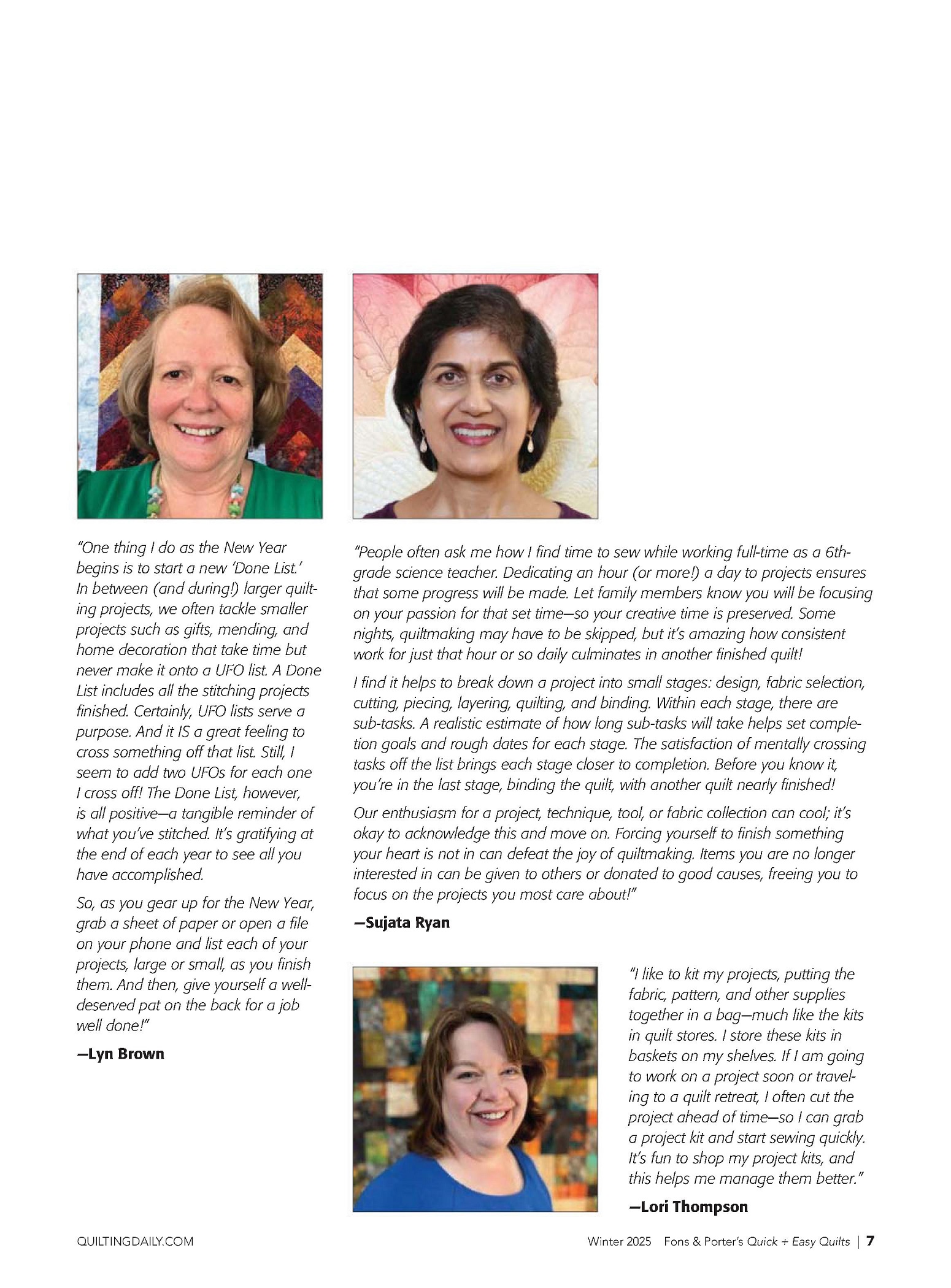 "One thing I do as the New Year begins is to start a new 'Done List.' In between (and during!) larger quilting projects, we often tackle smaller projects such as gifts, mending, and home decoration that take time but never make it onto a UFO list. A Done List includes all the stitching projects finished. Certainly, UFO lists serve a purpose. And it IS a great feeling to cross something off that list. Still, I seem to add two UFOs for each one I cross off! The Done List, however, is all positive—a tangible reminder of what you've stitched. It's gratifying at the end of each year to see all you have accomplished.

So, as you gear up for the New Year, grab a sheet of paper or open a file on your phone and list each of your projects, large or small, as you finish them. And then, give yourself a well-deserved pat on the back for a job well done!"

—Lyn Brown

"People often ask me how I find time to sew while working full-time as a 6th-grade science teacher. Dedicating an hour (or more!) a day to projects ensures that some progress will be made. Let family members know you will be focusing on your passion for that set time—so your creative time is preserved. Some nights, quiltmaking may have to be skipped, but it's amazing how consistent work for just that hour or so daily culminates in another finished quilt!

I find it helps to break down a project into small stages: design, fabric selection, cutting, piecing, layering, quilting, and binding. Within each stage, there are sub-tasks. A realistic estimate of how long sub-tasks will take helps set completion goals and rough dates for each stage. The satisfaction of mentally crossing tasks off the list brings each stage closer to completion. Before you know it, you're in the last stage, binding the quilt, with another quilt nearly finished!

Our enthusiasm for a project, technique, tool, or fabric collection can cool; it's okay to acknowledge this and move on. Forcing yourself to finish something your heart is not in can defeat the joy of quiltmaking. Items you are no longer interested in can be given to others or donated to good causes, freeing you to focus on the projects you most care about!"

—Sujata Ryan

"I like to kit my projects, putting the fabric, pattern, and other supplies together in a bag—much like the kits in quilt stores. I store these kits in baskets on my shelves. If I am going to work on a project soon or traveling to a quilt retreat, I often cut the project ahead of time—so I can grab a project kit and start sewing quickly. It's fun to shop my project kits, and this helps me manage them better."

—Lori Thompson

QUILTINGDAILY.COM

Winter 2025 Fons & Porter's Quick + Easy Quilts | 7